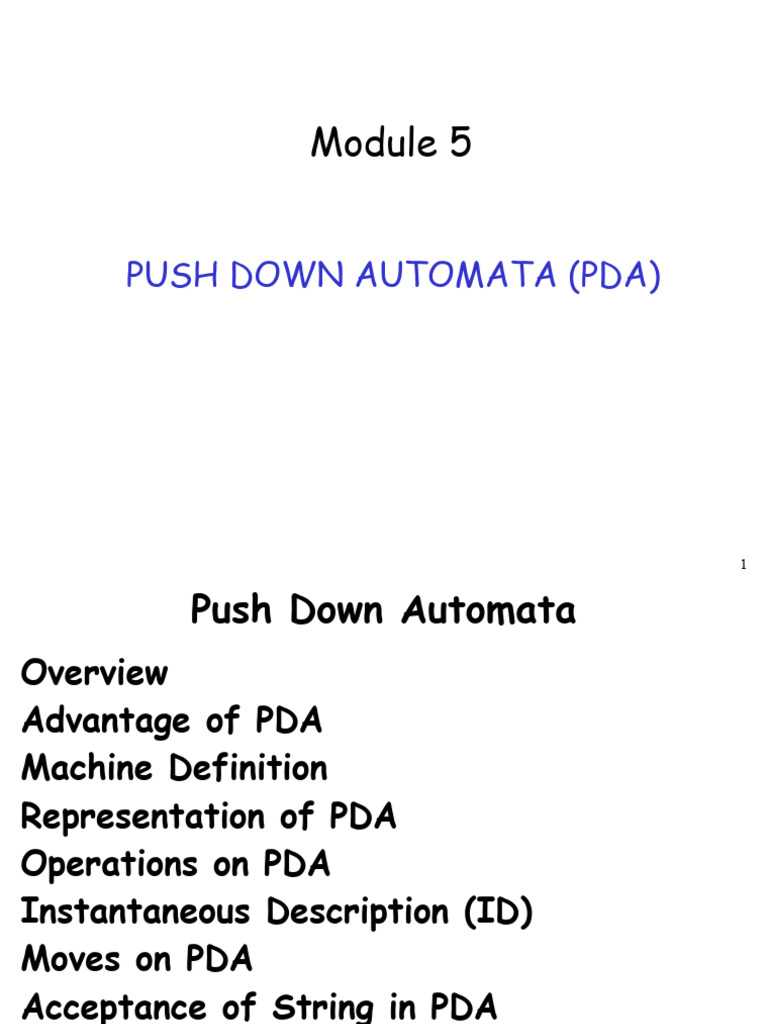 Module 5

PUSH DOWN AUTOMATA (PDA)

1

Push Down Automata

Overview
Advantage of PDA
Machine Definition
Representation of PDA
Operations on PDA
Instantaneous Description (ID)
Moves on PDA
Acceptance of String in PDA